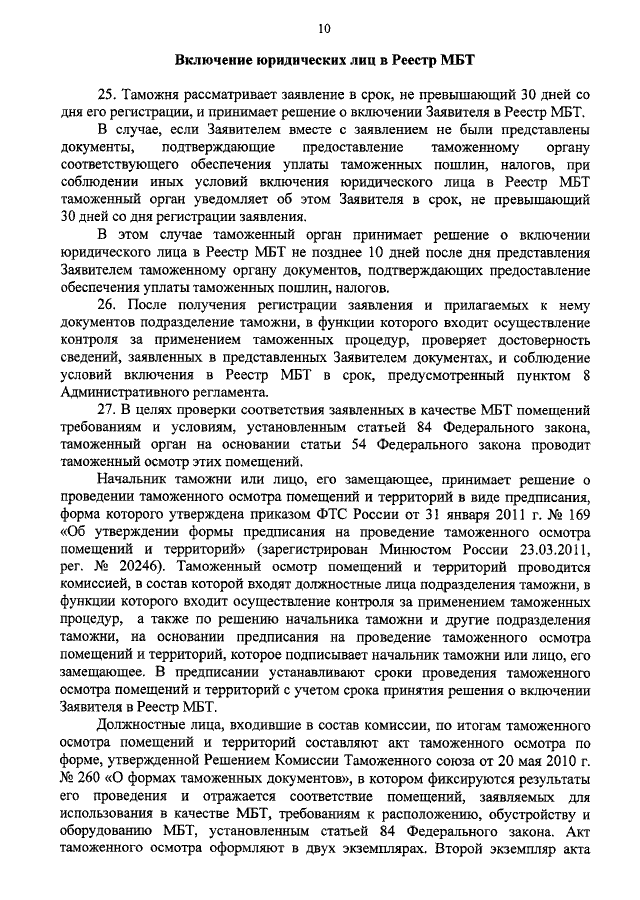 10

Включение юридических лиц в Реестр МБТ

25. Таможня рассматривает заявление в срок, не превышающий 30 дней со дня его регистрации, и принимает решение о включении Заявителя в Реестр МБТ.

В случае, если Заявителем вместе с заявлением не были представлены документы, подтверждающие предоставление таможенному органу соответствующего обеспечения уплаты таможенных пошлин, налогов, при соблюдении иных условий включения юридического лица в Реестр МБТ таможенный орган уведомляет об этом Заявителя в срок, не превышающий 30 дней со дня регистрации заявления.

В этом случае таможенный орган принимает решение о включении юридического лица в Реестр МБТ не позднее 10 дней после дня представления Заявителем таможенному органу документов, подтверждающих предоставление обеспечения уплаты таможенных пошлин, налогов.

26. После получения регистрации заявления и прилагаемых к нему документов подразделение таможни, в функции которого входит осуществление контроля за применением таможенных процедур, проверяет достоверность сведений, заявленных в представленных Заявителем документах, и соблюдение условий включения в Реестр МБТ в срок, предусмотренный пунктом 8 Административного регламента.

27. В целях проверки соответствия заявленных в качестве МБТ помещений требованиям и условиям, установленным статьей 84 Федерального закона, таможенный орган на основании статьи 54 Федерального закона проводит таможенный осмотр этих помещений.

Начальник таможни или лицо, его замещающее, принимает решение о проведении таможенного осмотра помещений и территорий в виде предписания, форма которого утверждена приказом ФТС России от 31 января 2011 г. № 169 «Об утверждении формы предписания на проведение таможенного осмотра помещений и территорий» (зарегистрирован Минюстом России 23.03.2011, рег. № 20246). Таможенный осмотр помещений и территорий проводится комиссией, в состав которой входят должностные лица подразделения таможни, в функции которого входит осуществление контроля за применением таможенных процедур, а также по решению начальника таможни и другие подразделения таможни, на основании предписания на проведение таможенного осмотра помещений и территорий, которое подписывает начальник таможни или лицо, его замещающее. В предписании устанавливают сроки проведения таможенного осмотра помещений и территорий с учетом срока принятия решения о включении Заявителя в Реестр МБТ.

Должностные лица, входившие в состав комиссии, по итогам таможенного осмотра помещений и территорий составляют акт таможенного осмотра по форме, утвержденной Решением Комиссии Таможенного союза от 20 мая 2010 г. № 260 «О формах таможенных документов», в котором фиксируются результаты его проведения и отражается соответствие помещений, заявляемых для использования в качестве МБТ, требованиям к расположению, обустройству и оборудованию МБТ, установленным статьей 84 Федерального закона. Акт таможенного осмотра оформляют в двух экземплярах. Второй экземпляр акта